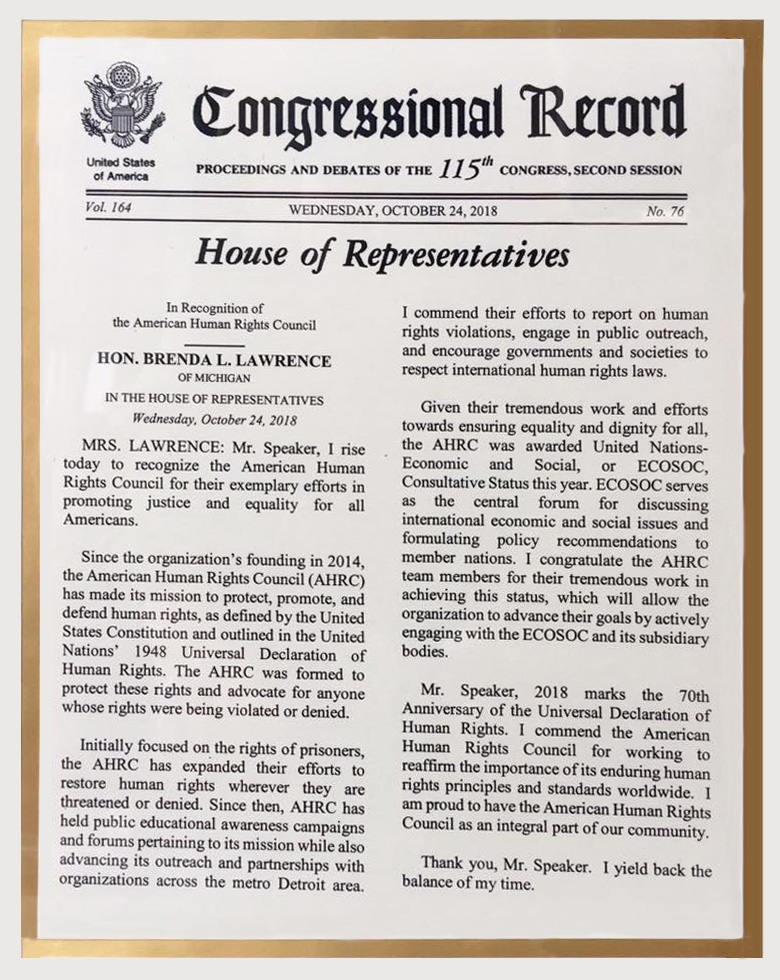 United States of America

Congressional Record

PROCEEDINGS AND DEBATES OF THE $115^{th}$ CONGRESS, SECOND SESSION

Vol. 164 WEDNESDAY, OCTOBER 24, 2018 No. 76

House of Representatives

In Recognition of the American Human Rights Council

HON. BRENDA L. LAWRENCE
OF MICHIGAN
IN THE HOUSE OF REPRESENTATIVES
Wednesday, October 24, 2018

MRS. LAWRENCE: Mr. Speaker, I rise today to recognize the American Human Rights Council for their exemplary efforts in promoting justice and equality for all Americans.

Since the organization's founding in 2014, the American Human Rights Council (AHRC) has made its mission to protect, promote, and defend human rights, as defined by the United States Constitution and outlined in the United Nations' 1948 Universal Declaration of Human Rights. The AHRC was formed to protect these rights and advocate for anyone whose rights were being violated or denied.

Initially focused on the rights of prisoners, the AHRC has expanded their efforts to restore human rights wherever they are threatened or denied. Since then, AHRC has held public educational awareness campaigns and forums pertaining to its mission while also advancing its outreach and partnerships with organizations across the metro Detroit area.

I commend their efforts to report on human rights violations, engage in public outreach, and encourage governments and societies to respect international human rights laws.

Given their tremendous work and efforts towards ensuring equality and dignity for all, the AHRC was awarded United Nations-Economic and Social, or ECOSOC, Consultative Status this year. ECOSOC serves as the central forum for discussing international economic and social issues and formulating policy recommendations to member nations. I congratulate the AHRC team members for their tremendous work in achieving this status, which will allow the organization to advance their goals by actively engaging with the ECOSOC and its subsidiary bodies.

Mr. Speaker, 2018 marks the 70th Anniversary of the Universal Declaration of Human Rights. I commend the American Human Rights Council for working to reaffirm the importance of its enduring human rights principles and standards worldwide. I am proud to have the American Human Rights Council as an integral part of our community.

Thank you, Mr. Speaker. I yield back the balance of my time.